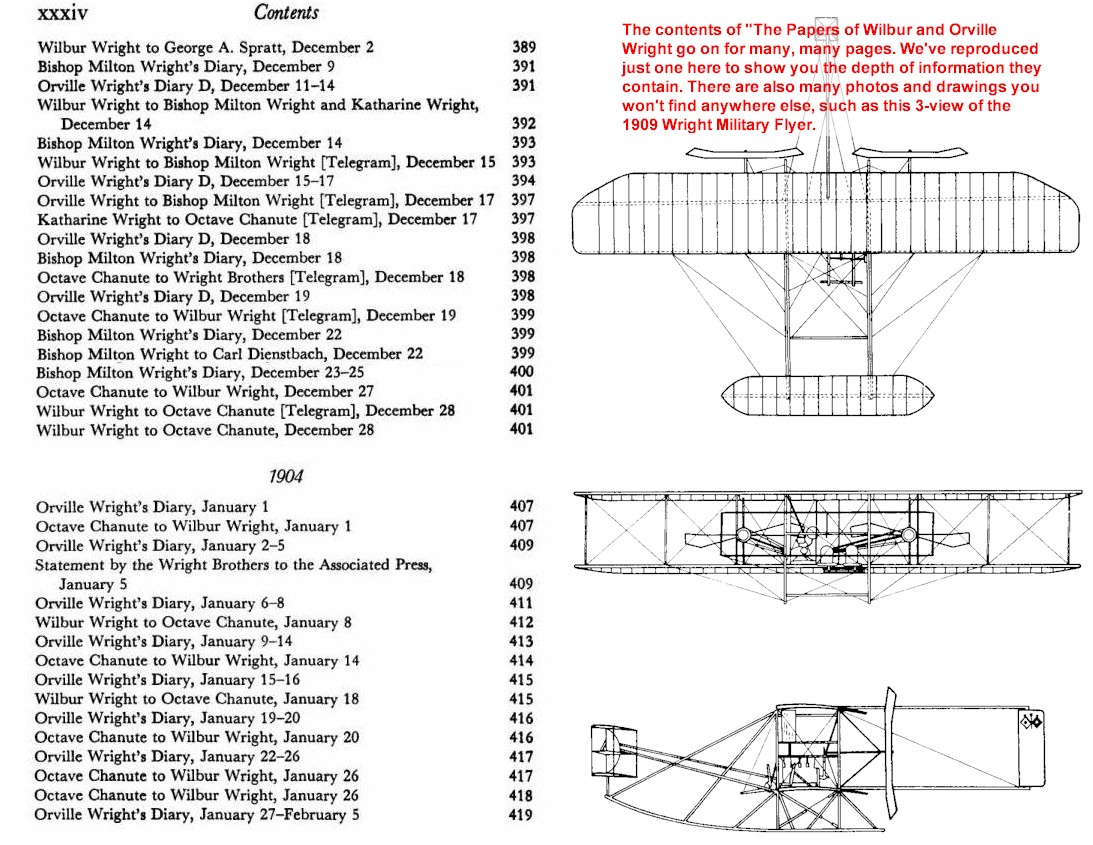 xxxiv Contents

Wilbur Wright to George A. Spratt, December 2 389
Bishop Milton Wright's Diary, December 9 391
Orville Wright's Diary D, December 11–14 391
Wilbur Wright to Bishop Milton Wright and Katharine Wright, December 14 392
Bishop Milton Wright's Diary, December 14 393
Wilbur Wright to Bishop Milton Wright [Telegram], December 15 393
Orville Wright's Diary D, December 15–17 394
Orville Wright to Bishop Milton Wright [Telegram], December 17 397
Katharine Wright to Octave Chanute [Telegram], December 17 397
Orville Wright's Diary D, December 18 398
Bishop Milton Wright's Diary, December 18 398
Octave Chanute to Wright Brothers [Telegram], December 18 398
Orville Wright's Diary D, December 19 398
Octave Chanute to Wilbur Wright [Telegram], December 19 399
Bishop Milton Wright's Diary, December 22 399
Bishop Milton Wright to Carl Dienstbach, December 22 399
Bishop Milton Wright's Diary, December 23–25 400
Octave Chanute to Wilbur Wright, December 27 401
Wilbur Wright to Octave Chanute [Telegram], December 28 401
Wilbur Wright to Octave Chanute, December 28 401

1904

Orville Wright's Diary, January 1 407
Octave Chanute to Wilbur Wright, January 1 407
Orville Wright's Diary, January 2–5 409
Statement by the Wright Brothers to the Associated Press, January 5 409
Orville Wright's Diary, January 6–8 411
Wilbur Wright to Octave Chanute, January 8 412
Orville Wright's Diary, January 9–14 413
Octave Chanute to Wilbur Wright, January 14 414
Orville Wright's Diary, January 15–16 415
Wilbur Wright to Octave Chanute, January 18 415
Orville Wright's Diary, January 19–20 416
Octave Chanute to Wilbur Wright, January 20 416
Orville Wright's Diary, January 22–26 417
Octave Chanute to Wilbur Wright, January 26 417
Octave Chanute to Wilbur Wright, January 26 418
Orville Wright's Diary, January 27–February 5 419

The contents of "The Papers of Wilbur and Orville Wright go on for many, many pages. We've reproduced just one here to show you the depth of information they contain. There are also many photos and drawings you won't find anywhere else, such as this 3-view of the 1909 Wright Military Flyer.